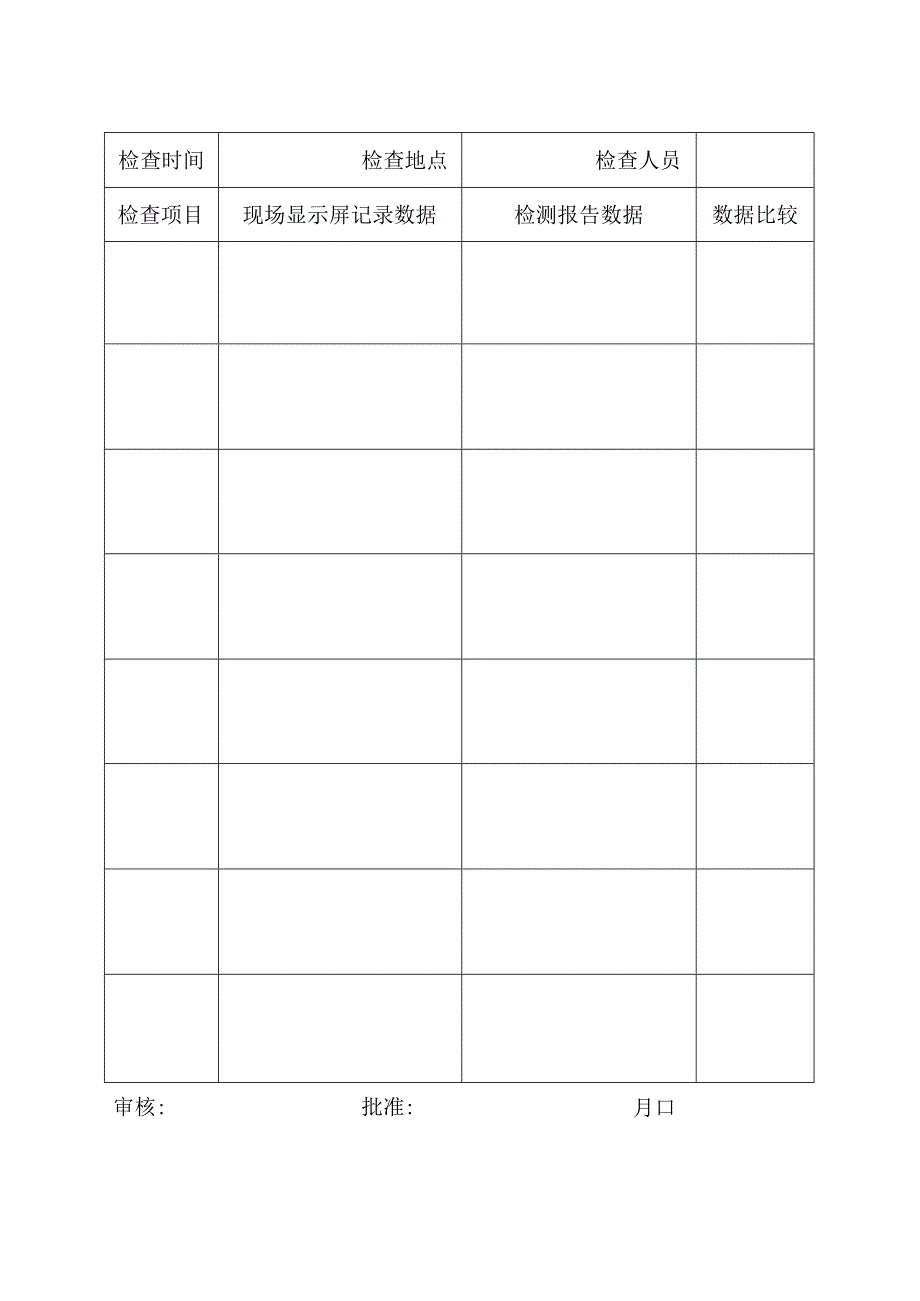 | 检查时间 | 检查地点 | 检查人员 | |
|---|---|---|---|
| 检查项目 | 现场显示屏记录数据 | 检测报告数据 | 数据比较 |
| | | | |
| | | | |
| | | | |
| | | | |
| | | | |
| | | | |
| | | | |
| | | | |

审核: 批准: 月口